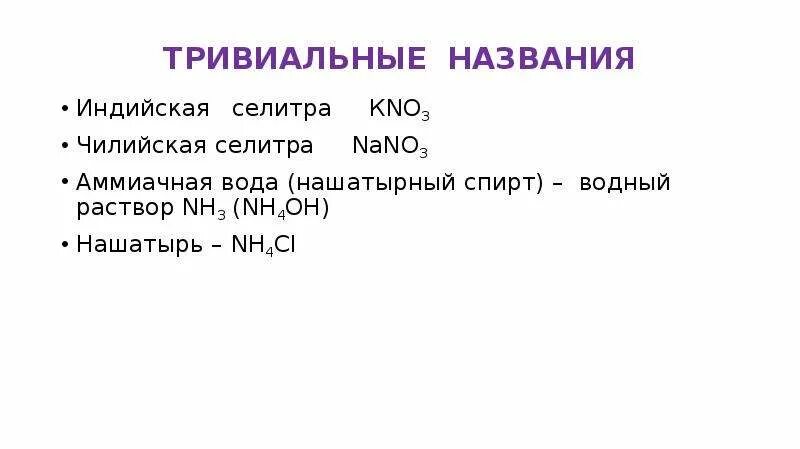 ТРИВИАЛЬНЫЕ НАЗВАНИЯ

• Индийская селитра $KNO_3$
• Чилийская селитра $NaNO_3$
• Аммиачная вода (нашатырный спирт) – водный раствор $NH_3$ ($NH_4OH$)
• Нашатырь – $NH_4Cl$